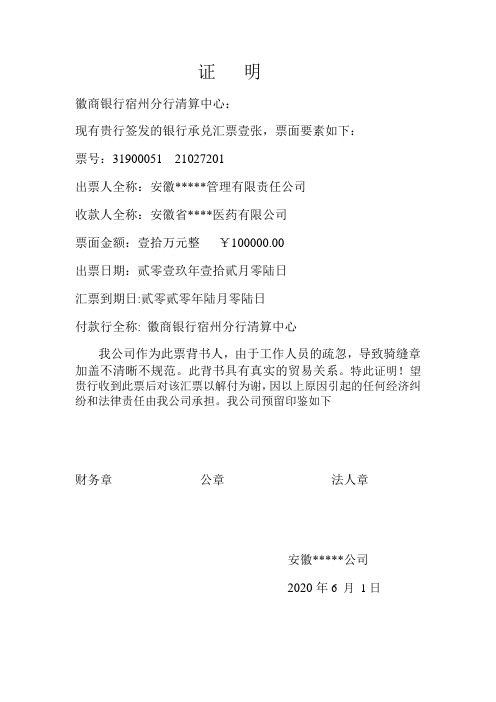 证　明

徽商银行宿州分行清算中心：

现有贵行签发的银行承兑汇票壹张，票面要素如下：

票号：31900051　21027201

出票人全称：安徽*****管理有限责任公司

收款人全称：安徽省****医药有限公司

票面金额：壹拾万元整　￥100000.00

出票日期：贰零壹玖年壹拾贰月零陆日

汇票到期日:贰零贰零年陆月零陆日

付款行全称: 徽商银行宿州分行清算中心

我公司作为此票背书人，由于工作人员的疏忽，导致骑缝章加盖不清晰不规范。此背书具有真实的贸易关系。特此证明！望贵行收到此票后对该汇票以解付为谢，因以上原因引起的任何经济纠纷和法律责任由我公司承担。我公司预留印鉴如下

财务章　　公章　　法人章

安徽*****公司

2020 年 6 月 1 日